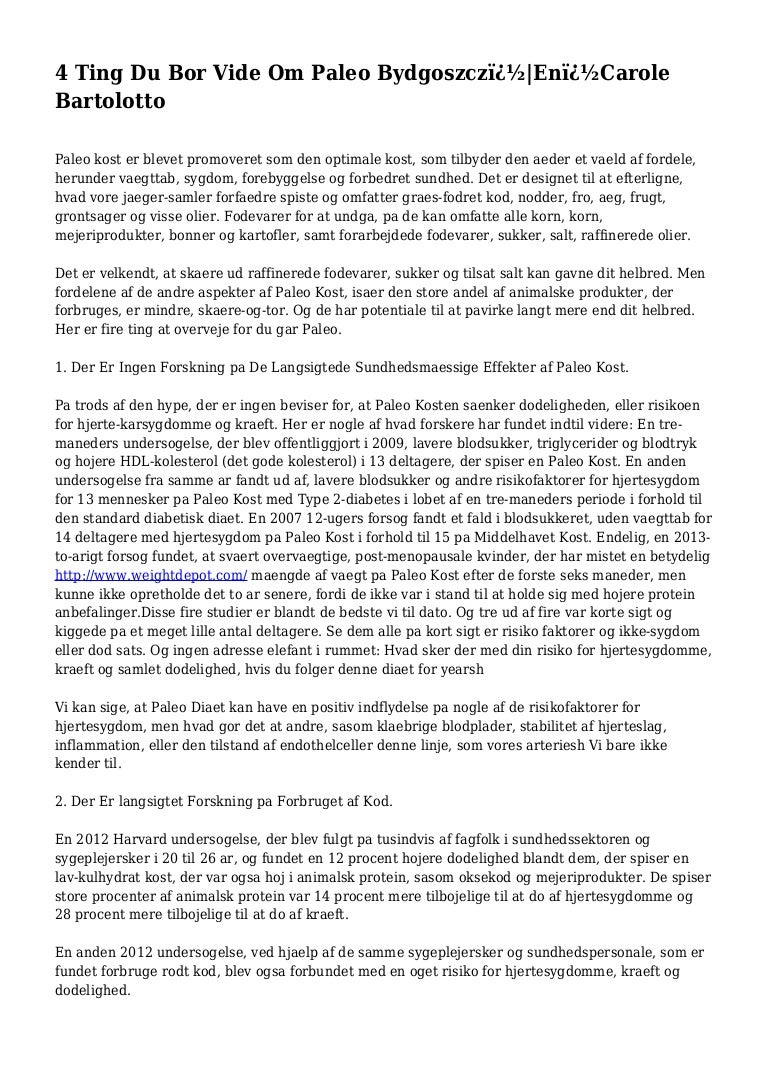 4 Ting Du Bor Vide Om Paleo Bydgoszczï¿½|Enï¿½Carole Bartolotto

Paleo kost er blevet promoveret som den optimale kost, som tilbyder den aeder et vaeld af fordele, herunder vaegttab, sygdom, forebyggelse og forbedret sundhed. Det er designet til at efterligne, hvad vore jaeger-samler forfaedre spiste og omfatter graes-fodret kod, nodder, fro, aeg, frugt, grontsager og visse olier. Fodevarer for at undga, pa de kan omfatte alle korn, korn, mejeriprodukter, bonner og kartofler, samt forarbejdede fodevarer, sukker, salt, raffinerede olier.

Det er velkendt, at skaere ud raffinerede fodevarer, sukker og tilsat salt kan gavne dit helbred. Men fordelene af de andre aspekter af Paleo Kost, isaer den store andel af animalske produkter, der forbruges, er mindre, skaere-og-tor. Og de har potentiale til at pavirke langt mere end dit helbred. Her er fire ting at overveje for du gar Paleo.

1. Der Er Ingen Forskning pa De Langsigtede Sundhedsmaessige Effekter af Paleo Kost.

Pa trods af den hype, der er ingen beviser for, at Paleo Kosten saenker dodeligheden, eller risikoen for hjerte-karsygdomme og kraeft. Her er nogle af hvad forskere har fundet indtil videre: En tre-maneders undersogelse, der blev offentliggjort i 2009, lavere blodsukker, triglycerider og blodtryk og hojere HDL-kolesterol (det gode kolesterol) i 13 deltagere, der spiser en Paleo Kost. En anden undersogelse fra samme ar fandt ud af, lavere blodsukker og andre risikofaktorer for hjertesygdom for 13 mennesker pa Paleo Kost med Type 2-diabetes i lobet af en tre-maneders periode i forhold til den standard diabetisk diaet. En 2007 12-ugers forsog fandt et fald i blodsukkeret, uden vaegttab for 14 deltagere med hjertesygdom pa Paleo Kost i forhold til 15 pa Middelhavet Kost. Endelig, en 2013-to-arigt forsog fundet, at svaert overvaegtige, post-menopausale kvinder, der har mistet en betydelig http://www.weightdepot.com/ maengde af vaegt pa Paleo Kost efter de forste seks maneder, men kunne ikke opretholde det to ar senere, fordi de ikke var i stand til at holde sig med hojere protein anbefalinger.Disse fire studier er blandt de bedste vi til dato. Og tre ud af fire var korte sigt og kiggede pa et meget lille antal deltagere. Se dem alle pa kort sigt er risiko faktorer og ikke-sygdom eller dod sats. Og ingen adresse elefant i rummet: Hvad sker der med din risiko for hjertesygdomme, kraeft og samlet dodelighed, hvis du folger denne diaet for yearsh

Vi kan sige, at Paleo Diaet kan have en positiv indflydelse pa nogle af de risikofaktorer for hjertesygdom, men hvad gor det at andre, sasom klaebrige blodplader, stabilitet af hjerteslag, inflammation, eller den tilstand af endothelceller denne linje, som vores arteriesh Vi bare ikke kender til.

2. Der Er langsigtet Forskning pa Forbruget af Kod.

En 2012 Harvard undersogelse, der blev fulgt pa tusindvis af fagfolk i sundhedssektoren og sygeplejersker i 20 til 26 ar, og fundet en 12 procent hojere dodelighed blandt dem, der spiser en lav-kulhydrat kost, der var ogsa hoj i animalsk protein, sasom oksekod og mejeriprodukter. De spiser store procenter af animalsk protein var 14 procent mere tilbojelige til at do af hjertesygdomme og 28 procent mere tilbojelige til at do af kraeft.

En anden 2012 undersogelse, ved hjaelp af de samme sygeplejersker og sundhedspersonale, som er fundet forbruge rodt kod, blev ogsa forbundet med en oget risiko for hjertesygdomme, kraeft og dodelighed.